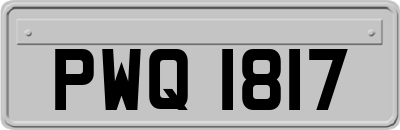 PWQ 1817